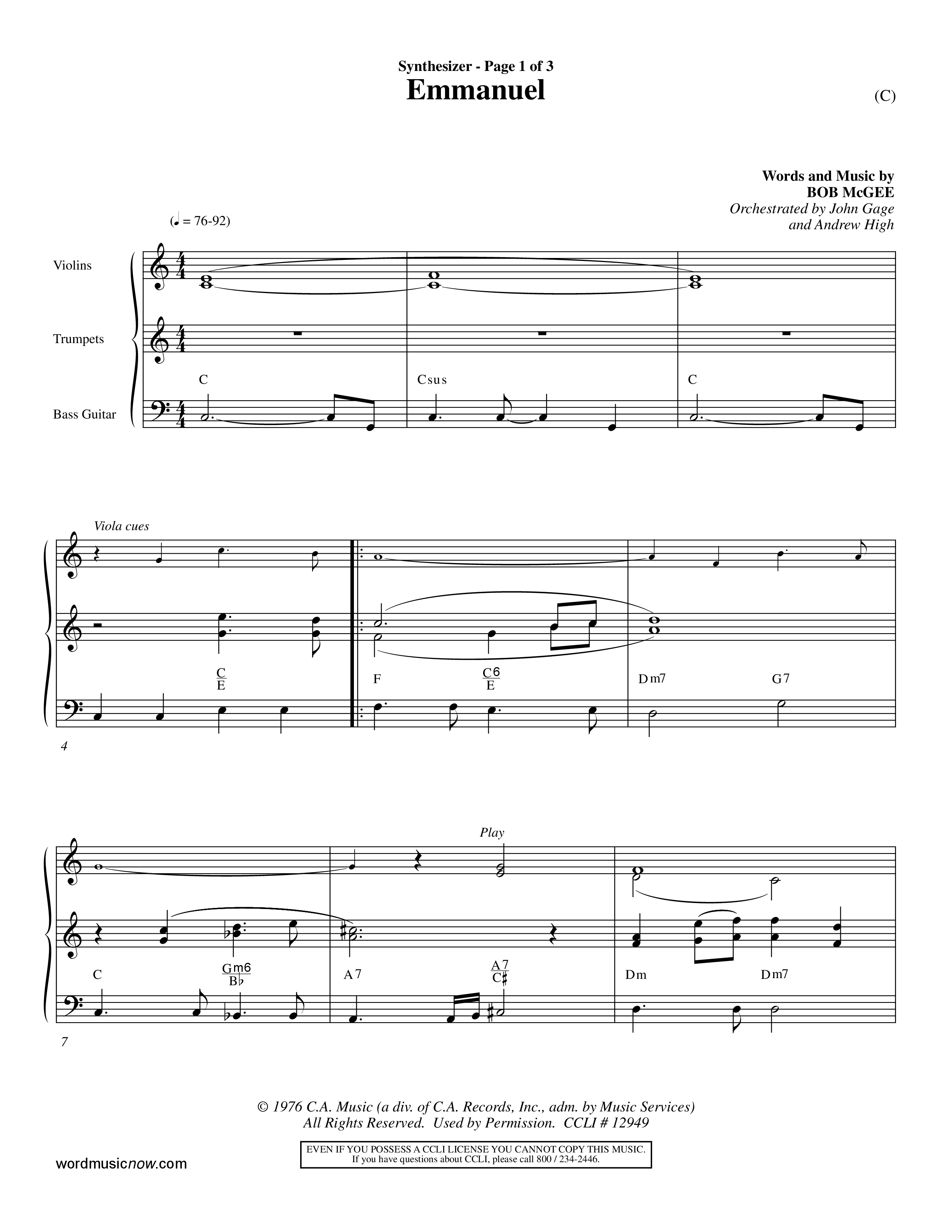 Synthesizer - Page 1 of 3
Emmanuel

(C)

Words and Music by
BOB McGEE
Orchestrated by John Gage
and Andrew High

(♩ = 76-92)

Violins

Trumpets

Bass Guitar

C

Csus

C

Viola cues

$\frac{C}{E}$

F

$\frac{C6}{E}$

Dm7

G7

4

Play

C

$\frac{Gm6}{B\flat}$

A7

$\frac{A7}{C\sharp}$

Dm

Dm7

7

© 1976 C.A. Music (a div. of C.A. Records, Inc., adm. by Music Services)
All Rights Reserved. Used by Permission. CCLI # 12949

EVEN IF YOU POSSESS A CCLI LICENSE YOU CANNOT COPY THIS MUSIC.
If you have questions about CCLI, please call 800 / 234-2446.

wordmusicnow.com